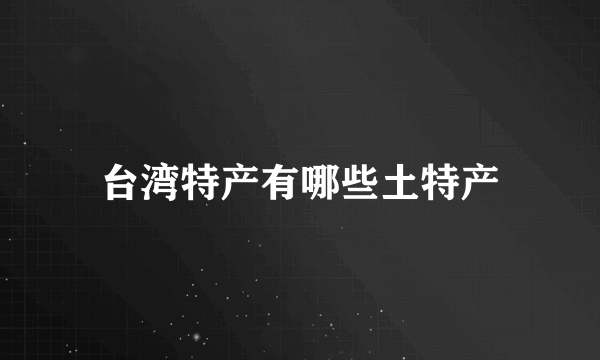 台湾特产有哪些土特产